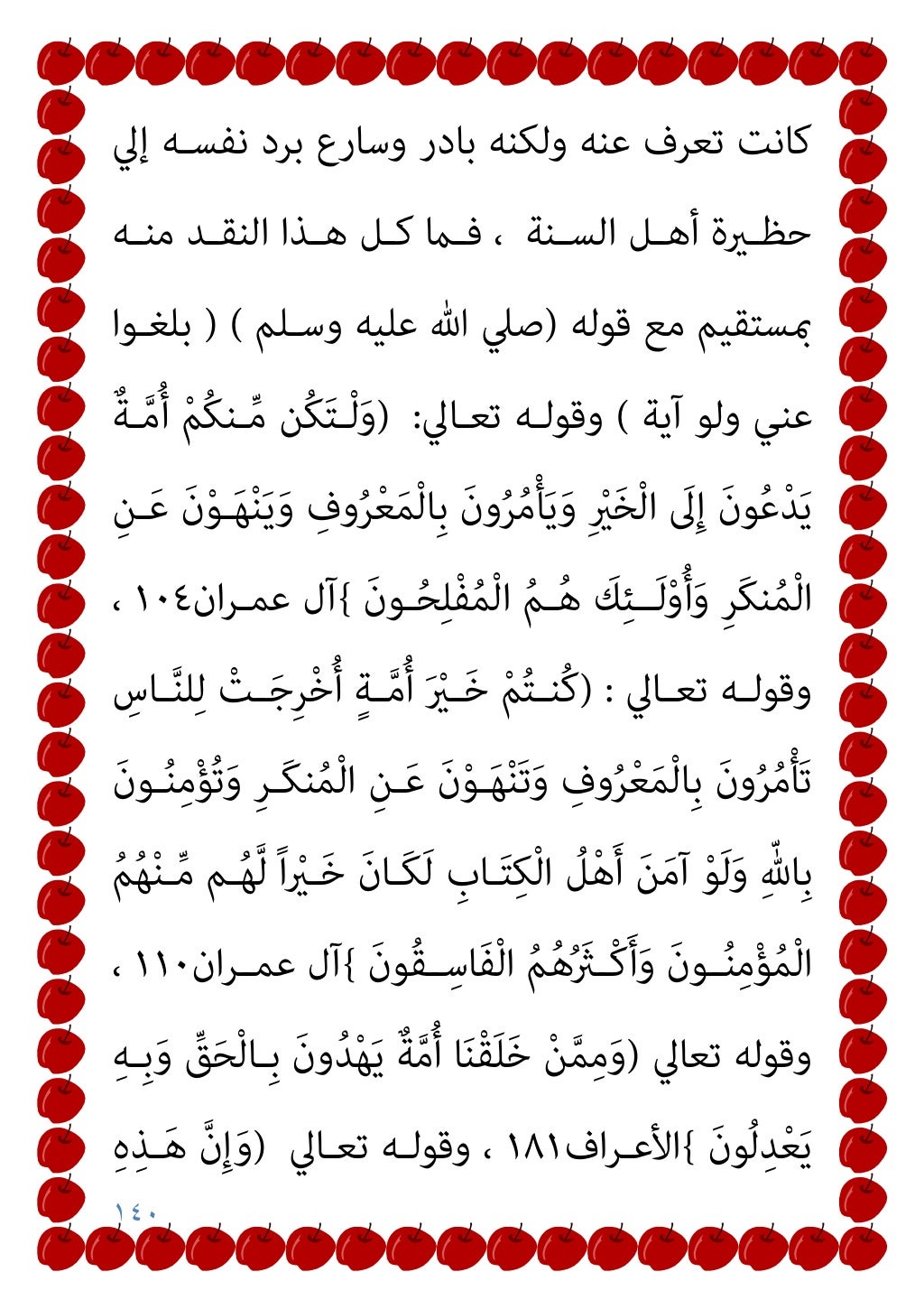 كانت تعرف عنه ولكنه بادر وسارع برد نفسه إلي حظيرة أهل السنة ، فما كل هذا النقد منه بمستقيم مع قوله (صلي الله عليه وسلم ) ( بلغوا عني ولو آية ) وقوله تعالي: (وَلْتَكُن مِّنكُمْ أُمَّةٌ يَدْعُونَ إِلَى الْخَيْرِ وَيَأْمُرُونَ بِالْمَعْرُوفِ وَيَنْهَوْنَ عَنِ الْمُنكَرِ وَأُوْلَـئِكَ هُمُ الْمُفْلِحُونَ }آل عمران١٠٤ ، وقوله تعالي : (كُنتُمْ خَيْرَ أُمَّةٍ أُخْرِجَتْ لِلنَّاسِ تَأْمُرُونَ بِالْمَعْرُوفِ وَتَنْهَوْنَ عَنِ الْمُنكَرِ وَتُؤْمِنُونَ بِاللّهِ وَلَوْ آمَنَ أَهْلُ الْكِتَابِ لَكَانَ خَيْراً لَّهُم مِّنْهُمُ الْمُؤْمِنُونَ وَأَكْثَرُهُمُ الْفَاسِقُونَ }آل عمران١١٠ ، وقوله تعالي (وَمِمَّنْ خَلَقْنَا أُمَّةٌ يَهْدُونَ بِالْحَقِّ وَبِهِ يَعْدِلُونَ }الأعراف١٨١ ، وقوله تعالي (وَإِنَّ هَذِهِ

١٤٠